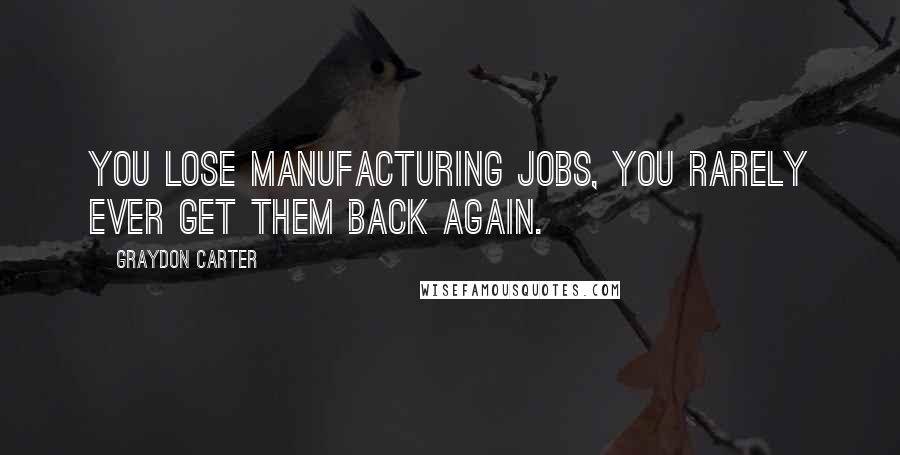 YOU LOSE MANUFACTURING JOBS, YOU RARELY EVER GET THEM BACK AGAIN.

GRAYDON CARTER

WISEFAMOUSQUOTES.COM